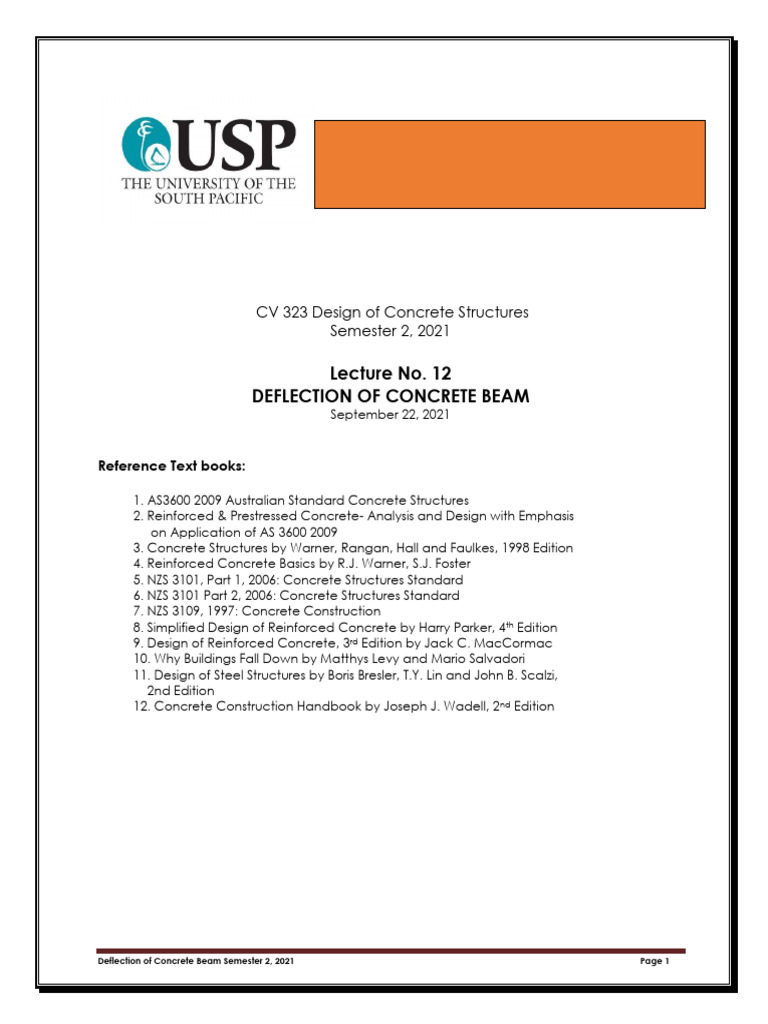 USP
THE UNIVERSITY OF THE SOUTH PACIFIC

CV 323 Design of Concrete Structures
Semester 2, 2021

Lecture No. 12
DEFLECTION OF CONCRETE BEAM
September 22, 2021

Reference Text books:

1. AS3600 2009 Australian Standard Concrete Structures
2. Reinforced & Prestressed Concrete- Analysis and Design with Emphasis on Application of AS 3600 2009
3. Concrete Structures by Warner, Rangan, Hall and Faulkes, 1998 Edition
4. Reinforced Concrete Basics by R.J. Warner, S.J. Foster
5. NZS 3101, Part 1, 2006: Concrete Structures Standard
6. NZS 3101 Part 2, 2006: Concrete Structures Standard
7. NZS 3109, 1997: Concrete Construction
8. Simplified Design of Reinforced Concrete by Harry Parker, 4$^{th}$ Edition
9. Design of Reinforced Concrete, 3$^{rd}$ Edition by Jack C. MacCormac
10. Why Buildings Fall Down by Matthys Levy and Mario Salvadori
11. Design of Steel Structures by Boris Bresler, T.Y. Lin and John B. Scalzi, 2nd Edition
12. Concrete Construction Handbook by Joseph J. Wadell, 2$^{nd}$ Edition

Deflection of Concrete Beam Semester 2, 2021
Page 1